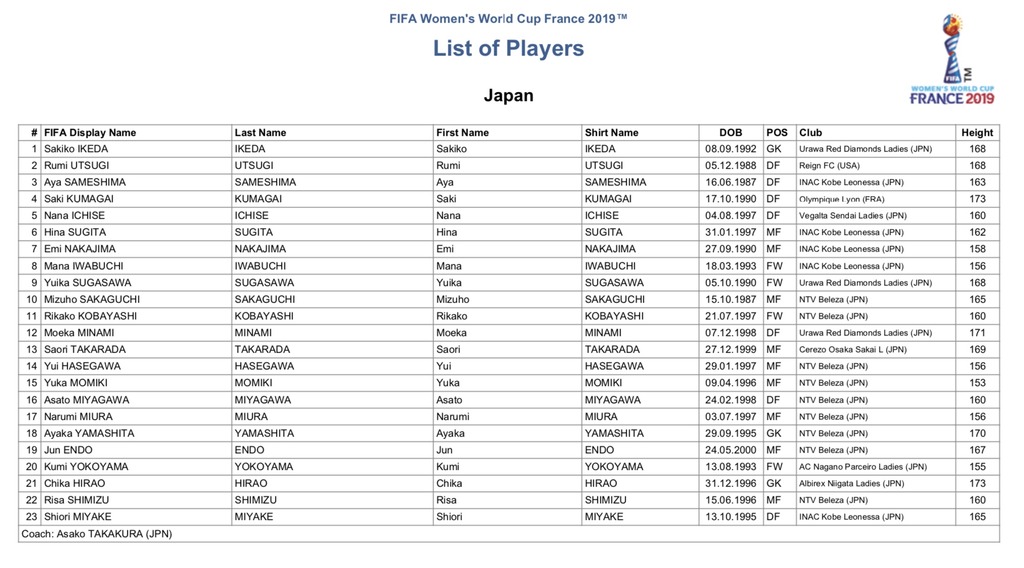 FIFA Women's World Cup France 2019™

List of Players

FIFA WOMEN'S WORLD CUP FRANCE 2019

Japan

| # | FIFA Display Name | Last Name | First Name | Shirt Name | DOB | POS | Club | Height |
|---|---|---|---|---|---|---|---|---|
| 1 | Sakiko IKEDA | IKEDA | Sakiko | IKEDA | 08.09.1992 | GK | Urawa Red Diamonds Ladies (JPN) | 168 |
| 2 | Rumi UTSUGI | UTSUGI | Rumi | UTSUGI | 05.12.1988 | DF | Reign FC (USA) | 168 |
| 3 | Aya SAMESHIMA | SAMESHIMA | Aya | SAMESHIMA | 16.06.1987 | DF | INAC Kobe Leonessa (JPN) | 163 |
| 4 | Saki KUMAGAI | KUMAGAI | Saki | KUMAGAI | 17.10.1990 | DF | Olympique Lyon (FRA) | 173 |
| 5 | Nana ICHISE | ICHISE | Nana | ICHISE | 04.08.1997 | DF | Vegalta Sendai Ladies (JPN) | 160 |
| 6 | Hina SUGITA | SUGITA | Hina | SUGITA | 31.01.1997 | MF | INAC Kobe Leonessa (JPN) | 162 |
| 7 | Emi NAKAJIMA | NAKAJIMA | Emi | NAKAJIMA | 27.09.1990 | MF | INAC Kobe Leonessa (JPN) | 158 |
| 8 | Mana IWABUCHI | IWABUCHI | Mana | IWABUCHI | 18.03.1993 | FW | INAC Kobe Leonessa (JPN) | 156 |
| 9 | Yuika SUGASAWA | SUGASAWA | Yuika | SUGASAWA | 05.10.1990 | FW | Urawa Red Diamonds Ladies (JPN) | 168 |
| 10 | Mizuho SAKAGUCHI | SAKAGUCHI | Mizuho | SAKAGUCHI | 15.10.1987 | MF | NTV Beleza (JPN) | 165 |
| 11 | Rikako KOBAYASHI | KOBAYASHI | Rikako | KOBAYASHI | 21.07.1997 | FW | NTV Beleza (JPN) | 160 |
| 12 | Moeka MINAMI | MINAMI | Moeka | MINAMI | 07.12.1998 | DF | Urawa Red Diamonds Ladies (JPN) | 171 |
| 13 | Saori TAKARADA | TAKARADA | Saori | TAKARADA | 27.12.1999 | MF | Cerezo Osaka Sakai L (JPN) | 169 |
| 14 | Yui HASEGAWA | HASEGAWA | Yui | HASEGAWA | 29.01.1997 | MF | NTV Beleza (JPN) | 156 |
| 15 | Yuka MOMIKI | MOMIKI | Yuka | MOMIKI | 09.04.1996 | MF | NTV Beleza (JPN) | 153 |
| 16 | Asato MIYAGAWA | MIYAGAWA | Asato | MIYAGAWA | 24.02.1998 | DF | NTV Beleza (JPN) | 160 |
| 17 | Narumi MIURA | MIURA | Narumi | MIURA | 03.07.1997 | MF | NTV Beleza (JPN) | 156 |
| 18 | Ayaka YAMASHITA | YAMASHITA | Ayaka | YAMASHITA | 29.09.1995 | GK | NTV Beleza (JPN) | 170 |
| 19 | Jun ENDO | ENDO | Jun | ENDO | 24.05.2000 | MF | NTV Beleza (JPN) | 167 |
| 20 | Kumi YOKOYAMA | YOKOYAMA | Kumi | YOKOYAMA | 13.08.1993 | FW | AC Nagano Parceiro Ladies (JPN) | 155 |
| 21 | Chika HIRAO | HIRAO | Chika | HIRAO | 31.12.1996 | GK | Albirex Niigata Ladies (JPN) | 173 |
| 22 | Risa SHIMIZU | SHIMIZU | Risa | SHIMIZU | 15.06.1996 | MF | NTV Beleza (JPN) | 160 |
| 23 | Shiori MIYAKE | MIYAKE | Shiori | MIYAKE | 13.10.1995 | DF | INAC Kobe Leonessa (JPN) | 165 |

Coach: Asako TAKAKURA (JPN)